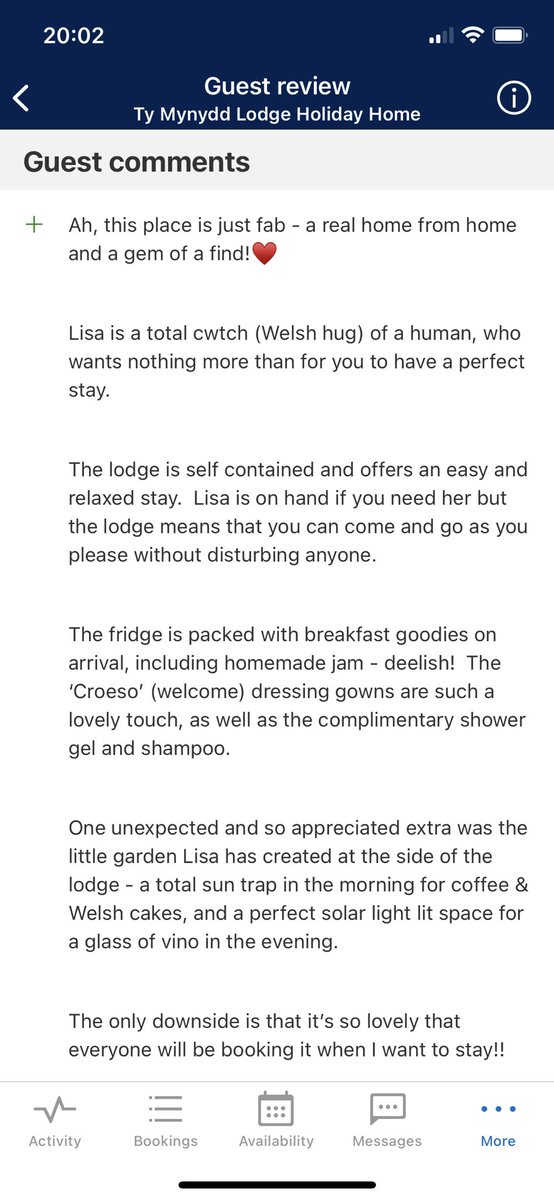 20:02

Guest review
Ty Mynydd Lodge Holiday Home

Guest comments

+ Ah, this place is just fab - a real home from home and a gem of a find!❤️

Lisa is a total cwtch (Welsh hug) of a human, who wants nothing more than for you to have a perfect stay.

The lodge is self contained and offers an easy and relaxed stay. Lisa is on hand if you need her but the lodge means that you can come and go as you please without disturbing anyone.

The fridge is packed with breakfast goodies on arrival, including homemade jam - deelish! The 'Croeso' (welcome) dressing gowns are such a lovely touch, as well as the complimentary shower gel and shampoo.

One unexpected and so appreciated extra was the little garden Lisa has created at the side of the lodge - a total sun trap in the morning for coffee & Welsh cakes, and a perfect solar light lit space for a glass of vino in the evening.

The only downside is that it's so lovely that everyone will be booking it when I want to stay!!

Activity Bookings Availability Messages More